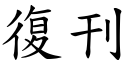 復刊